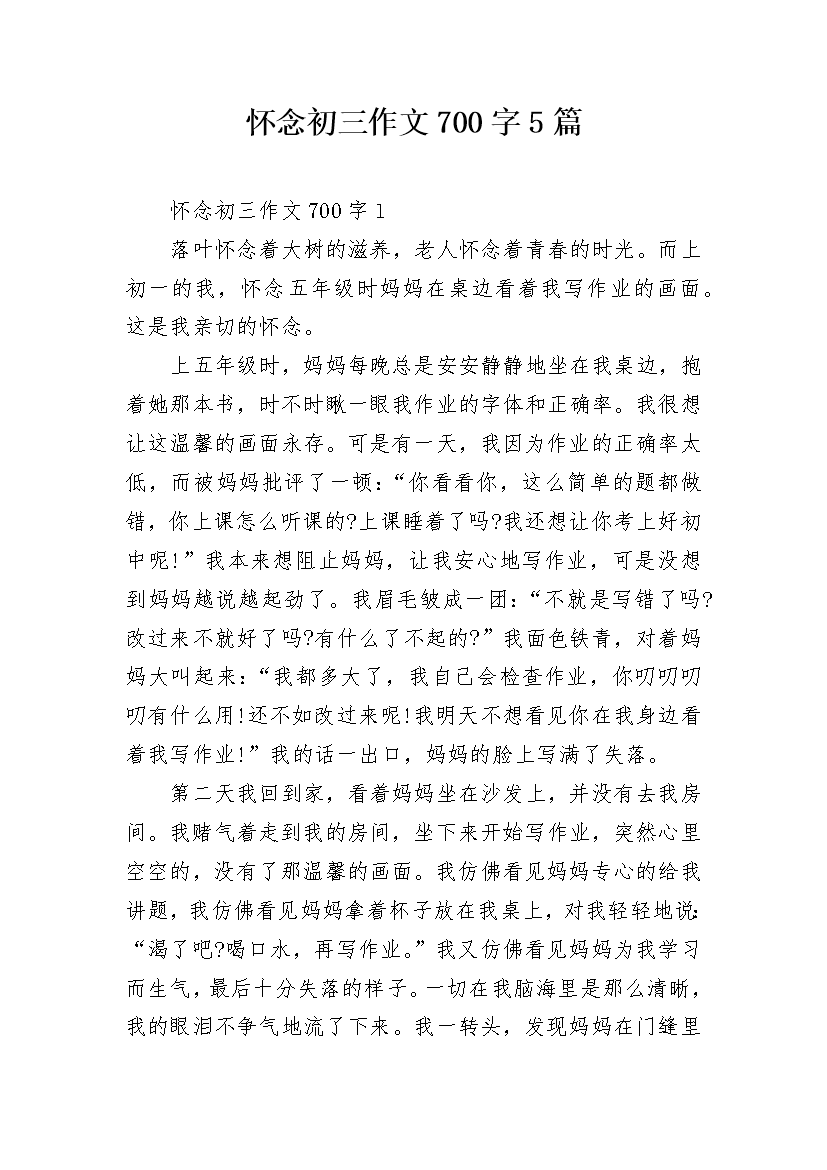 怀念初三作文700字5篇

怀念初三作文700字1

落叶怀念着大树的滋养，老人怀念着青春的时光。而上初一的我，怀念五年级时妈妈在桌边看着我写作业的画面。这是我亲切的怀念。

上五年级时，妈妈每晚总是安安静静地坐在我桌边，抱着她那本书，时不时瞅一眼我作业的字体和正确率。我很想让这温馨的画面永存。可是有一天，我因为作业的正确率太低，而被妈妈批评了一顿：“你看看你，这么简单的题都做错，你上课怎么听课的?上课睡着了吗?我还想让你考上好初中呢!”我本来想阻止妈妈，让我安心地写作业，可是没想到妈妈越说越起劲了。我眉毛皱成一团：“不就是写错了吗?改过来不就好了吗?有什么了不起的?”我面色铁青，对着妈妈大叫起来：“我都多大了，我自己会检查作业，你叨叨叨叨有什么用!还不如改过来呢!我明天不想看见你在我身边看着我写作业!”我的话一出口，妈妈的脸上写满了失落。

第二天我回到家，看着妈妈坐在沙发上，并没有去我房间。我赌气着走到我的房间，坐下来开始写作业，突然心里空空的，没有了那温馨的画面。我仿佛看见妈妈专心的给我讲题，我仿佛看见妈妈拿着杯子放在我桌上，对我轻轻地说：“渴了吧?喝口水，再写作业。”我又仿佛看见妈妈为我学习而生气，最后十分失落的样子。一切在我脑海里是那么清晰，我的眼泪不争气地流了下来。我一转头，发现妈妈在门缝里